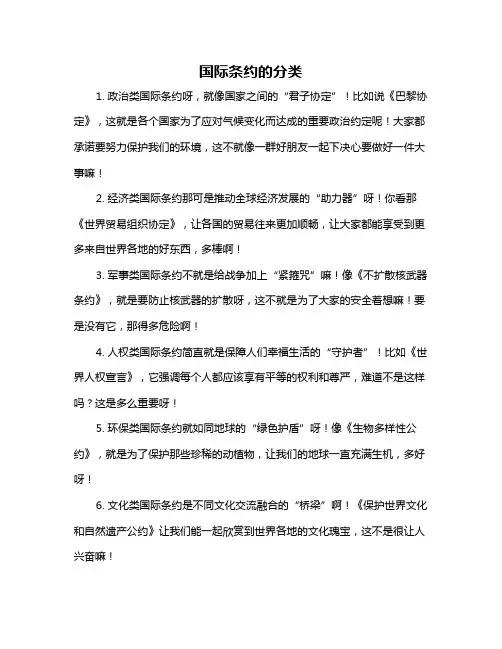 国际条约的分类

1. 政治类国际条约呀，就像国家之间的“君子协定”！比如说《巴黎协定》，这就是各个国家为了应对气候变化而达成的重要政治约定呢！大家都承诺要努力保护我们的环境，这不就像一群好朋友一起下决心要做好一件大事嘛！

2. 经济类国际条约那可是推动全球经济发展的“助力器”呀！你看那《世界贸易组织协定》，让各国的贸易往来更加顺畅，让大家都能享受到更多来自世界各地的好东西，多棒啊！

3. 军事类国际条约不就是给战争加上“紧箍咒”嘛！像《不扩散核武器条约》，就是要防止核武器的扩散呀，这不就是为了大家的安全着想嘛！要是没有它，那得多危险啊！

4. 人权类国际条约简直就是保障人们幸福生活的“守护者”！比如《世界人权宣言》，它强调每个人都应该享有平等的权利和尊严，难道不是这样吗？这是多么重要呀！

5. 环保类国际条约就如同地球的“绿色护盾”呀！像《生物多样性公约》，就是为了保护那些珍稀的动植物，让我们的地球一直充满生机，多好呀！

6. 文化类国际条约是不同文化交流融合的“桥梁”啊！《保护世界文化和自然遗产公约》让我们能一起欣赏到世界各地的文化瑰宝，这不是很让人兴奋嘛！